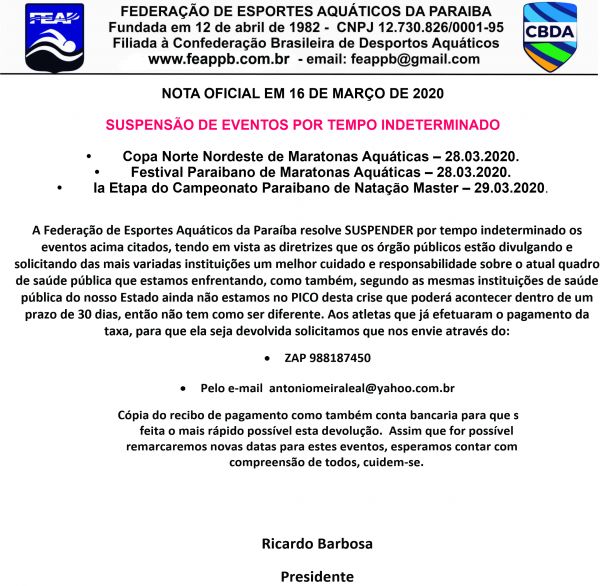 FEAP

FEDERAÇÃO DE ESPORTES AQUÁTICOS DA PARAIBA
Fundada em 12 de abril de 1982 - CNPJ 12.730.826/0001-95
Filiada à Confederação Brasileira de Desportos Aquáticos
www.feappb.com.br - email: feappb@gmail.com

CBDA

NOTA OFICIAL EM 16 DE MARÇO DE 2020

SUSPENSÃO DE EVENTOS POR TEMPO INDETERMINADO

• Copa Norte Nordeste de Maratonas Aquáticas – 28.03.2020.
• Festival Paraibano de Maratonas Aquáticas – 28.03.2020.
• Ia Etapa do Campeonato Paraibano de Natação Master – 29.03.2020.

A Federação de Esportes Aquáticos da Paraíba resolve SUSPENDER por tempo indeterminado os eventos acima citados, tendo em vista as diretrizes que os órgão públicos estão divulgando e solicitando das mais variadas instituições um melhor cuidado e responsabilidade sobre o atual quadro de saúde pública que estamos enfrentando, como também, segundo as mesmas instituições de saúde pública do nosso Estado ainda não estamos no PICO desta crise que poderá acontecer dentro de um prazo de 30 dias, então não tem como ser diferente. Aos atletas que já efetuaram o pagamento da taxa, para que ela seja devolvida solicitamos que nos envie através do:

• ZAP 988187450

• Pelo e-mail antoniomeiraleal@yahoo.com.br

Cópia do recibo de pagamento como também conta bancaria para que s feita o mais rápido possível esta devolução. Assim que for possível remarcaremos novas datas para estes eventos, esperamos contar com compreensão de todos, cuidem-se.

Ricardo Barbosa

Presidente